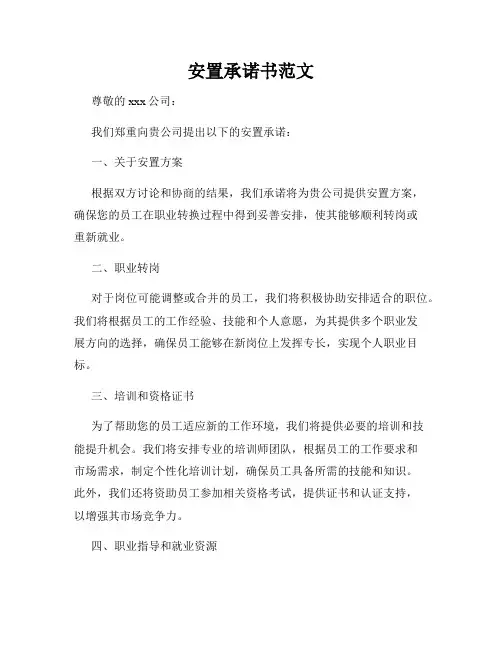 安置承诺书范文

尊敬的 xxx 公司：

我们郑重向贵公司提出以下的安置承诺：

一、关于安置方案

根据双方讨论和协商的结果，我们承诺将为贵公司提供安置方案，确保您的员工在职业转换过程中得到妥善安排，使其能够顺利转岗或重新就业。

二、职业转岗

对于岗位可能调整或合并的员工，我们将积极协助安排适合的职位。我们将根据员工的工作经验、技能和个人意愿，为其提供多个职业发展方向的选择，确保员工能够在新岗位上发挥专长，实现个人职业目标。

三、培训和资格证书

为了帮助您的员工适应新的工作环境，我们将提供必要的培训和技能提升机会。我们将安排专业的培训师团队，根据员工的工作要求和市场需求，制定个性化培训计划，确保员工具备所需的技能和知识。此外，我们还将资助员工参加相关资格考试，提供证书和认证支持，以增强其市场竞争力。

四、职业指导和就业资源